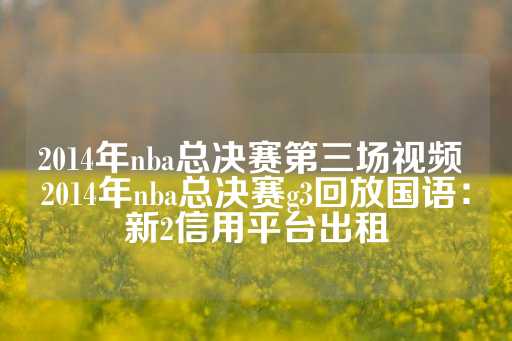 2014年nba总决赛第三场视频 2014年nba总决赛g3回放国语：新2信用平台出租